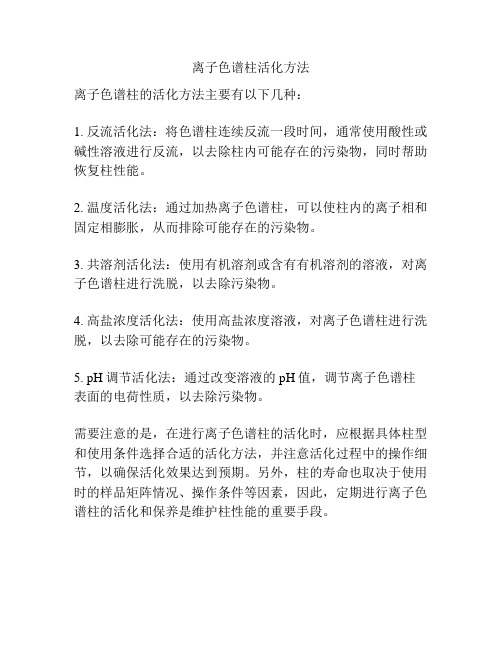 离子色谱柱活化方法

离子色谱柱的活化方法主要有以下几种：

1. 反流活化法：将色谱柱连续反流一段时间，通常使用酸性或碱性溶液进行反流，以去除柱内可能存在的污染物，同时帮助恢复柱性能。

2. 温度活化法：通过加热离子色谱柱，可以使柱内的离子相和固定相膨胀，从而排除可能存在的污染物。

3. 共溶剂活化法：使用有机溶剂或含有有机溶剂的溶液，对离子色谱柱进行洗脱，以去除污染物。

4. 高盐浓度活化法：使用高盐浓度溶液，对离子色谱柱进行洗脱，以去除可能存在的污染物。

5. pH 调节活化法：通过改变溶液的 pH 值，调节离子色谱柱表面的电荷性质，以去除污染物。

需要注意的是，在进行离子色谱柱的活化时，应根据具体柱型和使用条件选择合适的活化方法，并注意活化过程中的操作细节，以确保活化效果达到预期。另外，柱的寿命也取决于使用时的样品矩阵情况、操作条件等因素，因此，定期进行离子色谱柱的活化和保养是维护柱性能的重要手段。